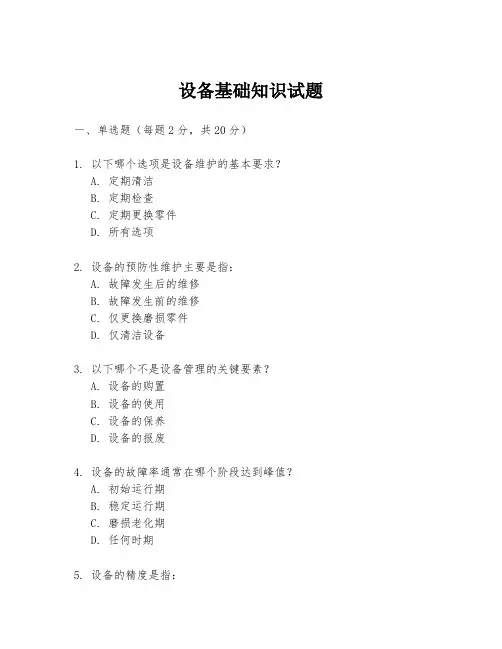 设备基础知识试题

一、单选题（每题 2 分，共 20 分）

1. 以下哪个选项是设备维护的基本要求？
A. 定期清洁
B. 定期检查
C. 定期更换零件
D. 所有选项

2. 设备的预防性维护主要是指：
A. 故障发生后的维修
B. 故障发生前的维修
C. 仅更换磨损零件
D. 仅清洁设备

3. 以下哪个不是设备管理的关键要素？
A. 设备的购置
B. 设备的使用
C. 设备的保养
D. 设备的报废

4. 设备的故障率通常在哪个阶段达到峰值？
A. 初始运行期
B. 稳定运行期
C. 磨损老化期
D. 任何时期

5. 设备的精度是指：